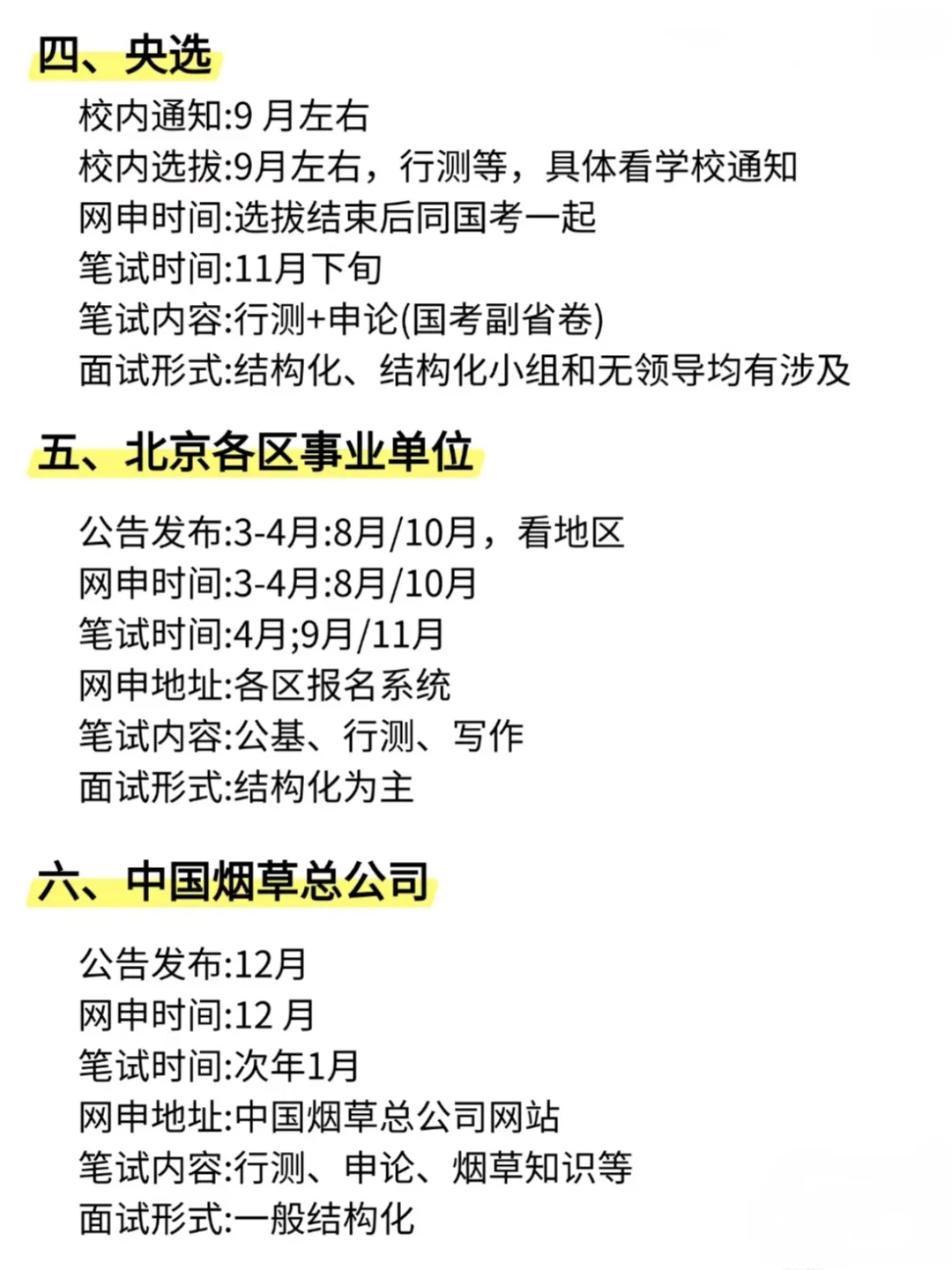 四、央选

校内通知:9 月左右
校内选拔:9月左右，行测等，具体看学校通知
网申时间:选拔结束后同国考一起
笔试时间:11月下旬
笔试内容:行测+申论(国考副省卷)
面试形式:结构化、结构化小组和无领导均有涉及

五、北京各区事业单位

公告发布:3-4月:8月/10月，看地区
网申时间:3-4月:8月/10月
笔试时间:4月;9月/11月
网申地址:各区报名系统
笔试内容:公基、行测、写作
面试形式:结构化为主

六、中国烟草总公司

公告发布:12月
网申时间:12 月
笔试时间:次年1月
网申地址:中国烟草总公司网站
笔试内容:行测、申论、烟草知识等
面试形式:一般结构化